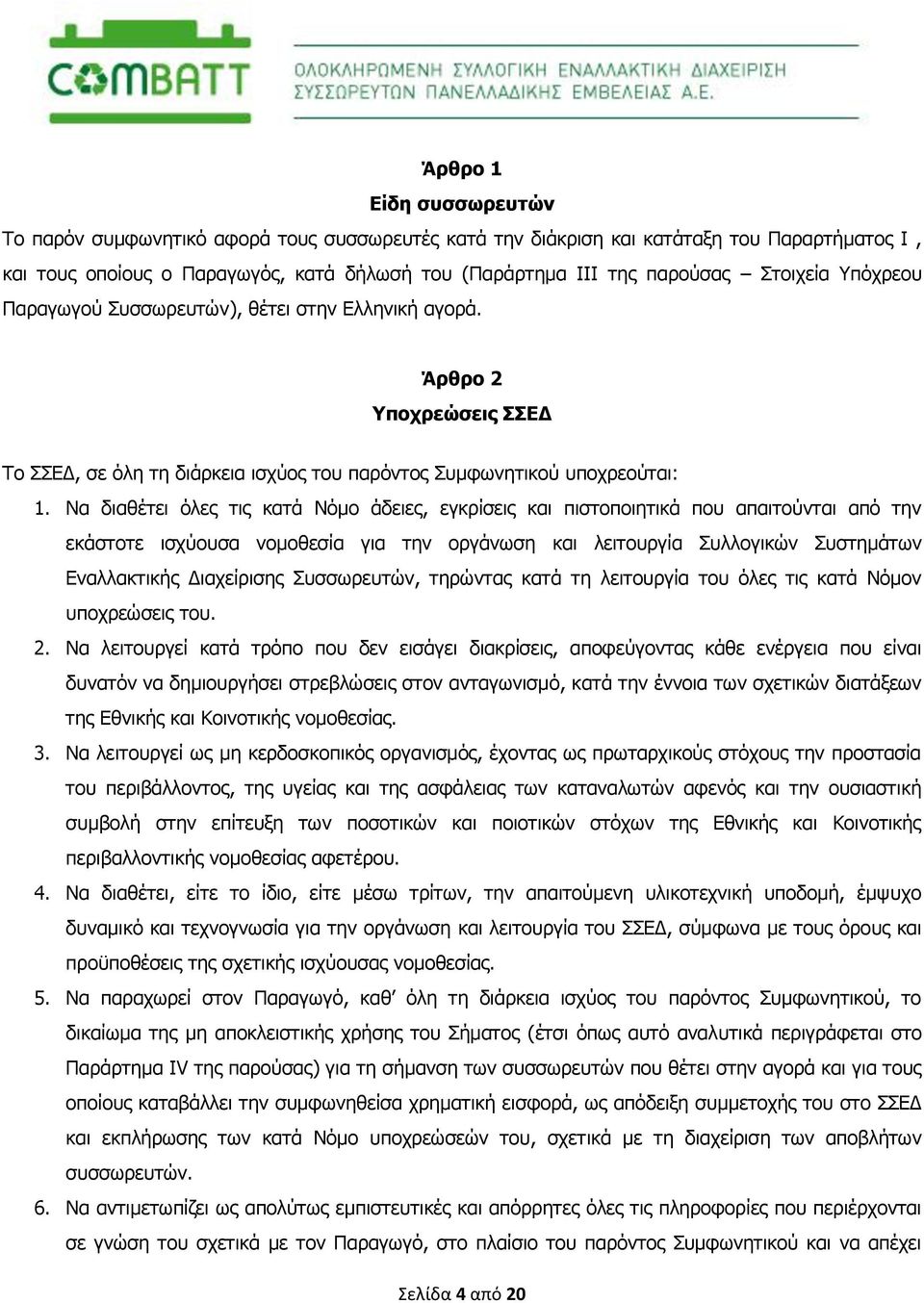 COMBATT

ΟΛΟΚΛΗΡΩΜΕΝΗ ΣΥΛΛΟΓΙΚΗ ΕΝΑΛΛΑΚΤΙΚΗ ΔΙΑΧΕΙΡΙΣΗ ΣΥΣΣΩΡΕΥΤΩΝ ΠΑΝΕΛΛΑΔΙΚΗΣ ΕΜΒΕΛΕΙΑΣ Α.Ε.

Άρθρο 1
Είδη συσσωρευτών

Το παρόν συμφωνητικό αφορά τους συσσωρευτές κατά την διάκριση και κατάταξη του Παραρτήματος Ι , και τους οποίους ο Παραγωγός, κατά δήλωσή του (Παράρτημα ΙΙΙ της παρούσας – Στοιχεία Υπόχρεου Παραγωγού Συσσωρευτών), θέτει στην Ελληνική αγορά.

Άρθρο 2
Υποχρεώσεις ΣΣΕΔ

Το ΣΣΕΔ, σε όλη τη διάρκεια ισχύος του παρόντος Συμφωνητικού υποχρεούται:

1. Να διαθέτει όλες τις κατά Νόμο άδειες, εγκρίσεις και πιστοποιητικά που απαιτούνται από την εκάστοτε ισχύουσα νομοθεσία για την οργάνωση και λειτουργία Συλλογικών Συστημάτων Εναλλακτικής Διαχείρισης Συσσωρευτών, τηρώντας κατά τη λειτουργία του όλες τις κατά Νόμον υποχρεώσεις του.
2. Να λειτουργεί κατά τρόπο που δεν εισάγει διακρίσεις, αποφεύγοντας κάθε ενέργεια που είναι δυνατόν να δημιουργήσει στρεβλώσεις στον ανταγωνισμό, κατά την έννοια των σχετικών διατάξεων της Εθνικής και Κοινοτικής νομοθεσίας.
3. Να λειτουργεί ως μη κερδοσκοπικός οργανισμός, έχοντας ως πρωταρχικούς στόχους την προστασία του περιβάλλοντος, της υγείας και της ασφάλειας των καταναλωτών αφενός και την ουσιαστική συμβολή στην επίτευξη των ποσοτικών και ποιοτικών στόχων της Εθνικής και Κοινοτικής περιβαλλοντικής νομοθεσίας αφετέρου.
4. Να διαθέτει, είτε το ίδιο, είτε μέσω τρίτων, την απαιτούμενη υλικοτεχνική υποδομή, έμψυχο δυναμικό και τεχνογνωσία για την οργάνωση και λειτουργία του ΣΣΕΔ, σύμφωνα με τους όρους και προϋποθέσεις της σχετικής ισχύουσας νομοθεσίας.
5. Να παραχωρεί στον Παραγωγό, καθ’ όλη τη διάρκεια ισχύος του παρόντος Συμφωνητικού, το δικαίωμα της μη αποκλειστικής χρήσης του Σήματος (έτσι όπως αυτό αναλυτικά περιγράφεται στο Παράρτημα IV της παρούσας) για τη σήμανση των συσσωρευτών που θέτει στην αγορά και για τους οποίους καταβάλλει την συμφωνηθείσα χρηματική εισφορά, ως απόδειξη συμμετοχής του στο ΣΣΕΔ και εκπλήρωσης των κατά Νόμο υποχρεώσεών του, σχετικά με τη διαχείριση των αποβλήτων συσσωρευτών.
6. Να αντιμετωπίζει ως απολύτως εμπιστευτικές και απόρρητες όλες τις πληροφορίες που περιέρχονται σε γνώση του σχετικά με τον Παραγωγό, στο πλαίσιο του παρόντος Συμφωνητικού και να απέχει

Σελίδα 4 από 20